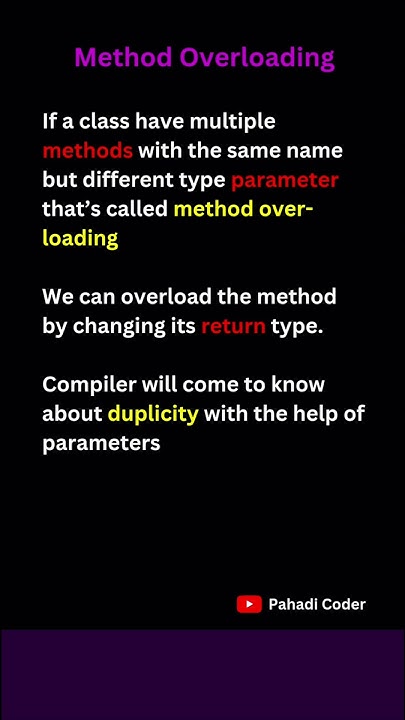 Method Overloading

If a class have multiple methods with the same name but different type parameter that's called method overloading

We can overload the method by changing its return type.

Compiler will come to know about duplicity with the help of parameters

Pahadi Coder